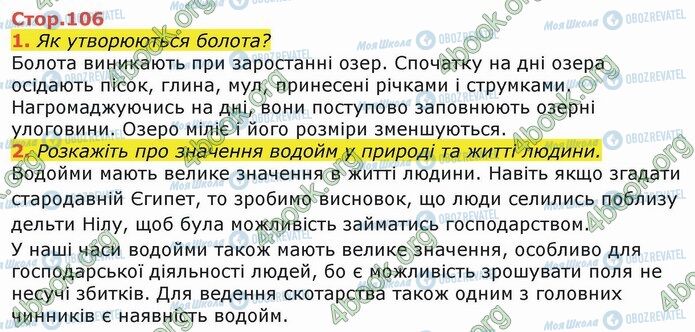 Стор.106

1. Як утворюються болота?

Болота виникають при заростанні озер. Спочатку на дні озера осідають пісок, глина, мул, принесені річками і струмками. Нагромаджуючись на дні, вони поступово заповнюють озерні улоговини. Озеро міліє і його розміри зменшуються.

2. Розкажіть про значення водойм у природі та житті людини.

Водойми мають велике значення в житті людини. Навіть якщо згадати стародавній Єгипет, то зробимо висновок, що люди селились поблизу дельти Нілу, щоб була можливість займатись господарством.

У наші часи водойми також мають велике значення, особливо для господарської діяльності людей, бо є можливість зрошувати поля не несучі збитків. Для ведення скотарства також одним з головних чинників є наявність водойм.

4book.org

Моя Школа

OBOZREVATEL